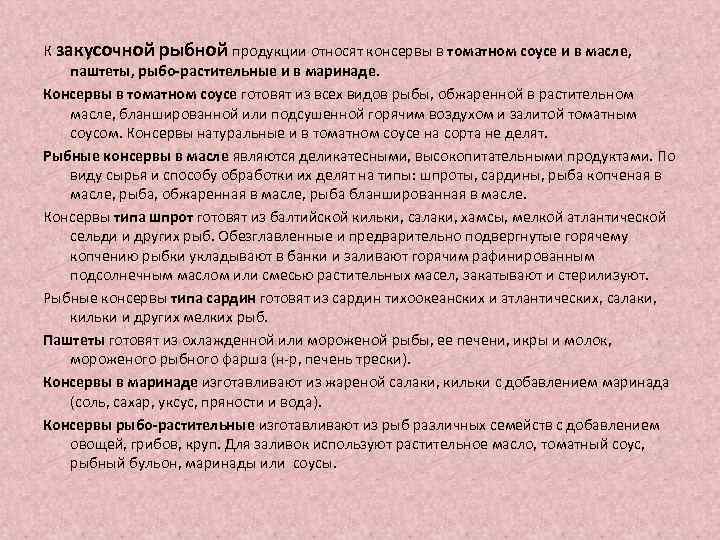 К закусочной рыбной продукции относят консервы в томатном соусе и в масле, паштеты, рыбо-растительные и в маринаде.

Консервы в томатном соусе готовят из всех видов рыбы, обжаренной в растительном масле, бланшированной или подсушенной горячим воздухом и залитой томатным соусом. Консервы натуральные и в томатном соусе на сорта не делят.

Рыбные консервы в масле являются деликатесными, высокопитательными продуктами. По виду сырья и способу обработки их делят на типы: шпроты, сардины, рыба копченая в масле, рыба, обжаренная в масле, рыба бланшированная в масле.

Консервы типа шпрот готовят из балтийской кильки, салаки, хамсы, мелкой атлантической сельди и других рыб. Обезглавленные и предварительно подвергнутые горячему копчению рыбки укладывают в банки и заливают горячим рафинированным подсолнечным маслом или смесью растительных масел, закатывают и стерилизуют.

Рыбные консервы типа сардин готовят из сардин тихоокеанских и атлантических, салаки, кильки и других мелких рыб.

Паштеты готовят из охлажденной или мороженой рыбы, ее печени, икры и молок, мороженого рыбного фарша (н-р, печень трески).

Консервы в маринаде изготавливают из жареной салаки, кильки с добавлением маринада (соль, сахар, уксус, пряности и вода).

Консервы рыбо-растительные изготавливают из рыб различных семейств с добавлением овощей, грибов, круп. Для заливок используют растительное масло, томатный соус, рыбный бульон, маринады или соусы.